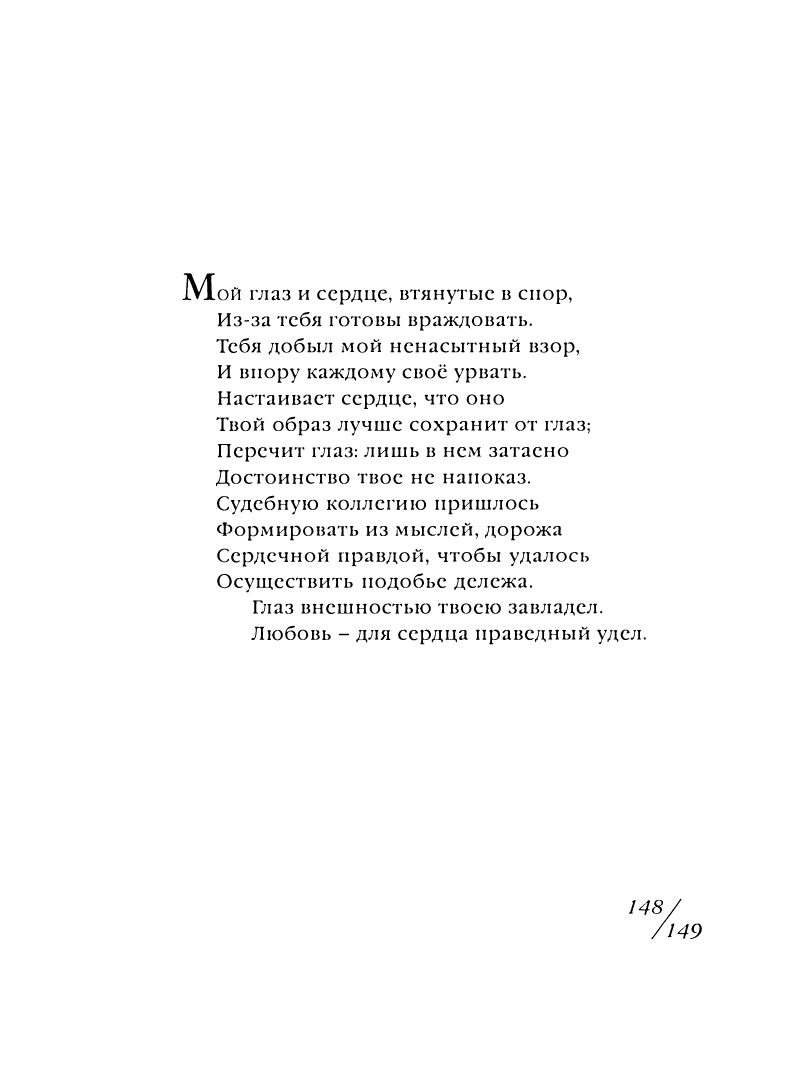 Мой глаз и сердце, втянутые в спор,
Из-за тебя готовы враждовать.
Тебя добыл мой ненасытный взор,
И впору каждому своё урвать.
Настаивает сердце, что оно
Твой образ лучше сохранит от глаз;
Перечит глаз: лишь в нем затаено
Достоинство твое не напоказ.
Судебную коллегию пришлось
Формировать из мыслей, дорожа
Сердечной правдой, чтобы удалось
Осуществить подобье дележа.
Глаз внешностью твоею завладел.
Любовь – для сердца праведный удел.

148/149